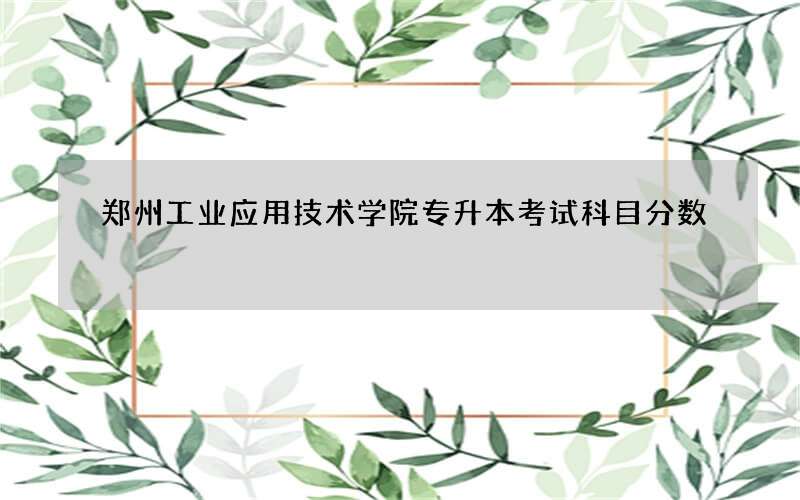 郑州工业应用技术学院专升本考试科目分数